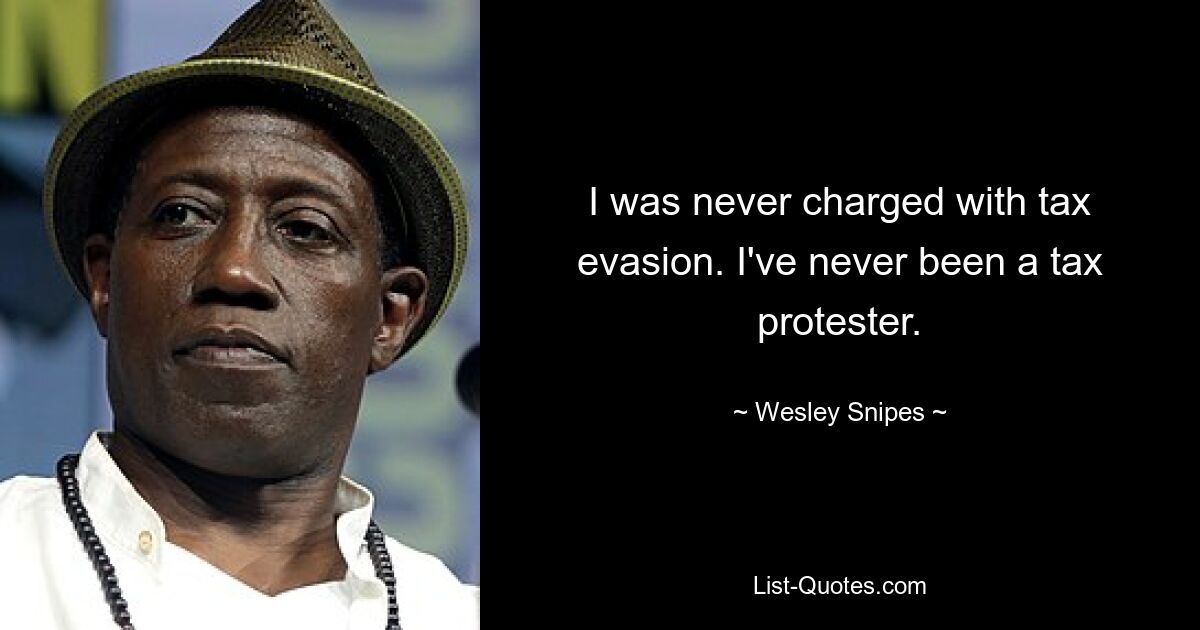 I was never charged with tax evasion. I've never been a tax protester.

~ Wesley Snipes ~

List-Quotes.com